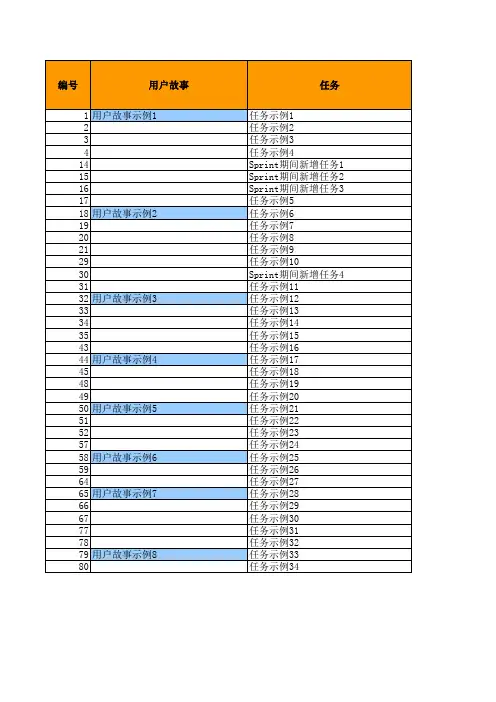 | 编号 | 用户故事 | 任务 |
|---|---|---|
| 1 | 用户故事示例1 | 任务示例1 |
| 2 | | 任务示例2 |
| 3 | | 任务示例3 |
| 4 | | 任务示例4 |
| 14 | | Sprint期间新增任务1 |
| 15 | | Sprint期间新增任务2 |
| 16 | | Sprint期间新增任务3 |
| 17 | | 任务示例5 |
| 18 | 用户故事示例2 | 任务示例6 |
| 19 | | 任务示例7 |
| 20 | | 任务示例8 |
| 21 | | 任务示例9 |
| 29 | | 任务示例10 |
| 30 | | Sprint期间新增任务4 |
| 31 | | 任务示例11 |
| 32 | 用户故事示例3 | 任务示例12 |
| 33 | | 任务示例13 |
| 34 | | 任务示例14 |
| 35 | | 任务示例15 |
| 43 | | 任务示例16 |
| 44 | 用户故事示例4 | 任务示例17 |
| 45 | | 任务示例18 |
| 48 | | 任务示例19 |
| 49 | | 任务示例20 |
| 50 | 用户故事示例5 | 任务示例21 |
| 51 | | 任务示例22 |
| 52 | | 任务示例23 |
| 57 | | 任务示例24 |
| 58 | 用户故事示例6 | 任务示例25 |
| 59 | | 任务示例26 |
| 64 | | 任务示例27 |
| 65 | 用户故事示例7 | 任务示例28 |
| 66 | | 任务示例29 |
| 67 | | 任务示例30 |
| 77 | | 任务示例31 |
| 78 | | 任务示例32 |
| 79 | 用户故事示例8 | 任务示例33 |
| 80 | | 任务示例34 |